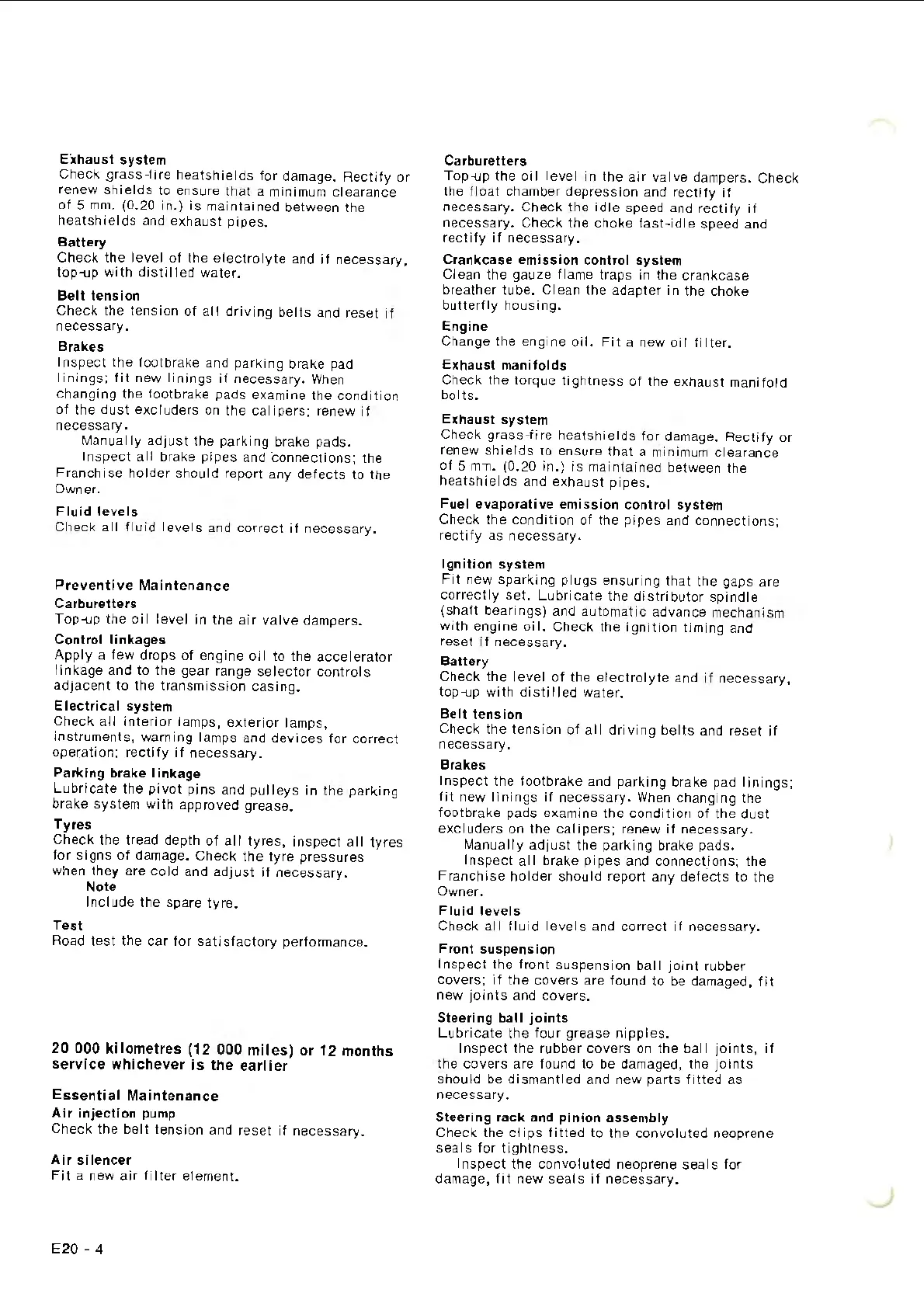 Exhaust system
Check grass-fire heatshields for damage. Rectify or renew shields to ensure that a minimum clearance of 5 mm. (0.20 in.) is maintained between the heatshields and exhaust pipes.

Battery
Check the level of the electrolyte and if necessary, top-up with distilled water.

Belt tension
Check the tension of all driving belts and reset if necessary.

Brakes
Inspect the footbrake and parking brake pad linings; fit new linings if necessary. When changing the footbrake pads examine the condition of the dust excluders on the calipers; renew if necessary.
Manually adjust the parking brake pads.
Inspect all brake pipes and connections; the Franchise holder should report any defects to the Owner.

Fluid levels
Check all fluid levels and correct if necessary.

Preventive Maintenance

Carburetters
Top-up the oil level in the air valve dampers.

Control linkages
Apply a few drops of engine oil to the accelerator linkage and to the gear range selector controls adjacent to the transmission casing.

Electrical system
Check all interior lamps, exterior lamps, instruments, warning lamps and devices for correct operation; rectify if necessary.

Parking brake linkage
Lubricate the pivot pins and pulleys in the parking brake system with approved grease.

Tyres
Check the tread depth of all tyres, inspect all tyres for signs of damage. Check the tyre pressures when they are cold and adjust if necessary.
Note
Include the spare tyre.

Test
Road test the car for satisfactory performance.

20 000 kilometres (12 000 miles) or 12 months service whichever is the earlier

Essential Maintenance

Air injection pump
Check the belt tension and reset if necessary.

Air silencer
Fit a new air filter element.

Carburetters
Top-up the oil level in the air valve dampers. Check the float chamber depression and rectify if necessary. Check the idle speed and rectify if necessary. Check the choke fast-idle speed and rectify if necessary.

Crankcase emission control system
Clean the gauze flame traps in the crankcase breather tube. Clean the adapter in the choke butterfly housing.

Engine
Change the engine oil. Fit a new oil filter.

Exhaust manifolds
Check the torque tightness of the exhaust manifold bolts.

Exhaust system
Check grass-fire heatshields for damage. Rectify or renew shields to ensure that a minimum clearance of 5 mm. (0.20 in.) is maintained between the heatshields and exhaust pipes.

Fuel evaporative emission control system
Check the condition of the pipes and connections; rectify as necessary.

Ignition system
Fit new sparking plugs ensuring that the gaps are correctly set. Lubricate the distributor spindle (shaft bearings) and automatic advance mechanism with engine oil. Check the ignition timing and reset if necessary.

Battery
Check the level of the electrolyte and if necessary, top-up with distilled water.

Belt tension
Check the tension of all driving belts and reset if necessary.

Brakes
Inspect the footbrake and parking brake pad linings; fit new linings if necessary. When changing the footbrake pads examine the condition of the dust excluders on the calipers; renew if necessary.
Manually adjust the parking brake pads.
Inspect all brake pipes and connections; the Franchise holder should report any defects to the Owner.

Fluid levels
Check all fluid levels and correct if necessary.

Front suspension
Inspect the front suspension ball joint rubber covers; if the covers are found to be damaged, fit new joints and covers.

Steering ball joints
Lubricate the four grease nipples.
Inspect the rubber covers on the ball joints, if the covers are found to be damaged, the joints should be dismantled and new parts fitted as necessary.

Steering rack and pinion assembly
Check the clips fitted to the convoluted neoprene seals for tightness.
Inspect the convoluted neoprene seals for damage, fit new seals if necessary.

E20 - 4